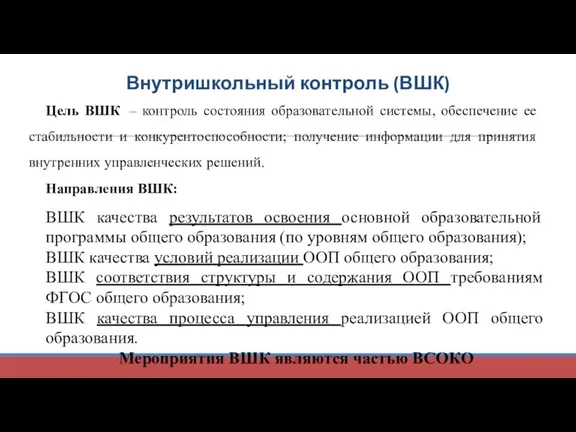 Внутришкольный контроль (ВШК)

Цель ВШК – контроль состояния образовательной системы, обеспечение ее стабильности и конкурентоспособности; получение информации для принятия внутренних управленческих решений.

Направления ВШК:

ВШК качества результатов освоения основной образовательной программы общего образования (по уровням общего образования);
ВШК качества условий реализации ООП общего образования;
ВШК соответствия структуры и содержания ООП требованиям ФГОС общего образования;
ВШК качества процесса управления реализацией ООП общего образования.

Мероприятия ВШК являются частью ВСОКО